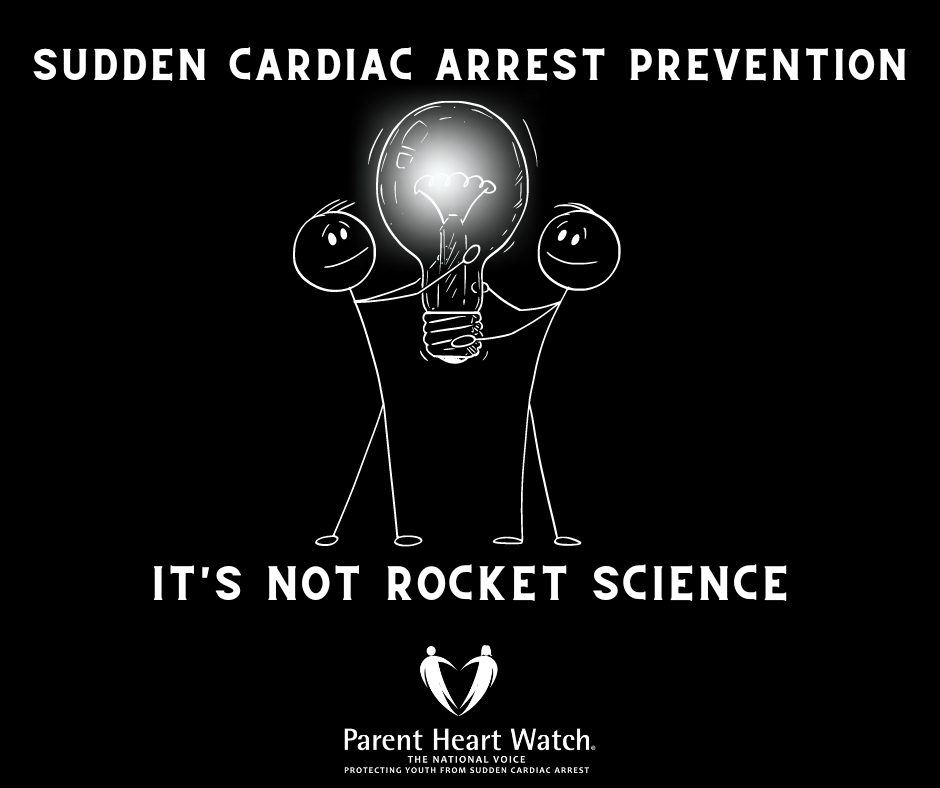 SUDDEN CARDIAC ARREST PREVENTION

IT'S NOT ROCKET SCIENCE

Parent Heart Watch®
THE NATIONAL VOICE
PROTECTING YOUTH FROM SUDDEN CARDIAC ARREST